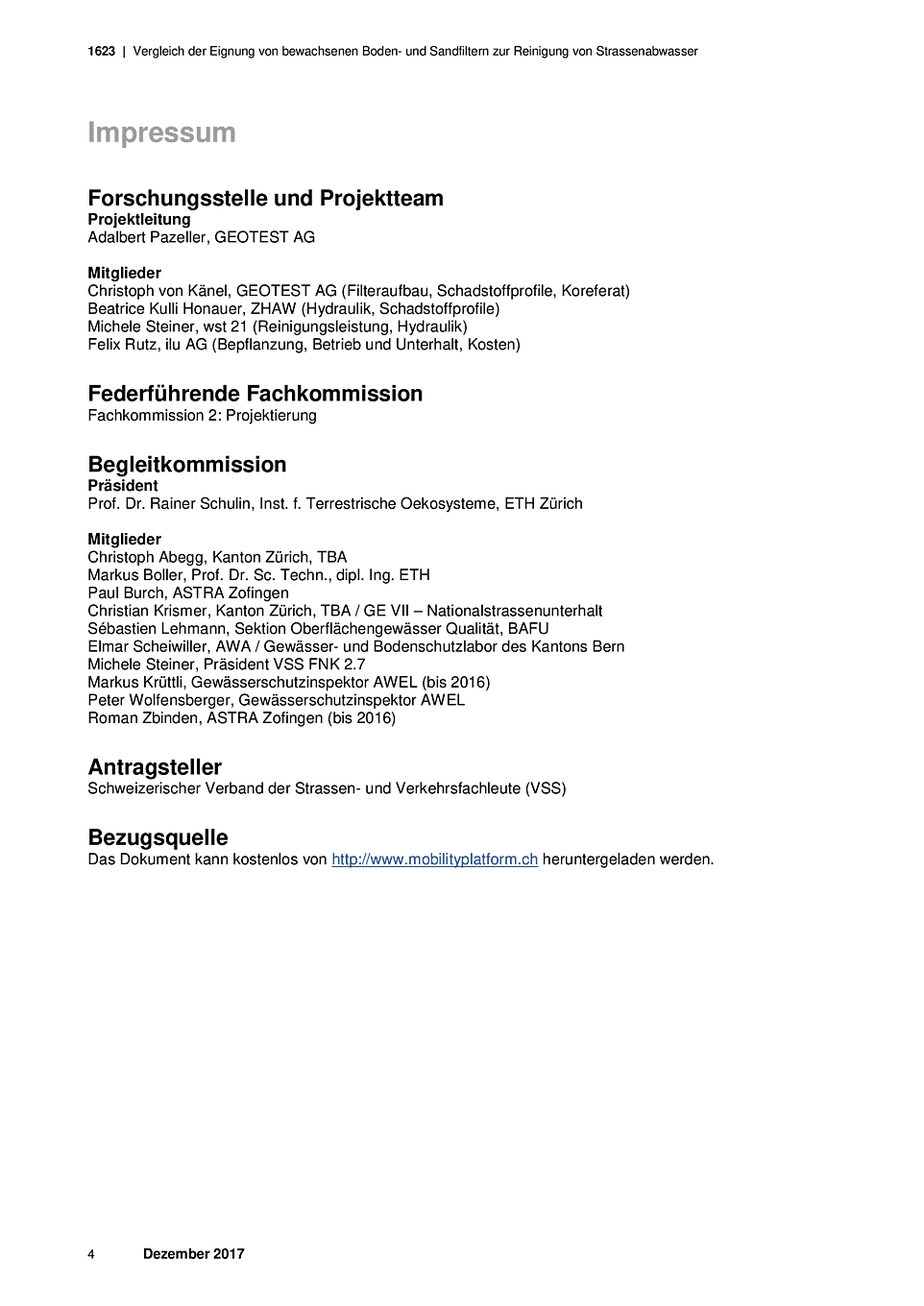 1623 | Vergleich der Eignung von bewachsenen Boden- und Sandfiltern zur Reinigung von Strassenabwasser

Impressum

Forschungsstelle und Projektteam
Projektleitung
Adalbert Pazeller, GEOTEST AG

Mitglieder
Christoph von Känel, GEOTEST AG (Filteraufbau, Schadstoffprofile, Koreferat)
Beatrice Kulli Honauer, ZHAW (Hydraulik, Schadstoffprofile)
Michele Steiner, wst 21 (Reinigungsleistung, Hydraulik)
Felix Rutz, ilu AG (Bepflanzung, Betrieb und Unterhalt, Kosten)

Federführende Fachkommission
Fachkommission 2: Projektierung

Begleitkommission
Präsident
Prof. Dr. Rainer Schulin, Inst. f. Terrestrische Oekosysteme, ETH Zürich

Mitglieder
Christoph Abegg, Kanton Zürich, TBA
Markus Boller, Prof. Dr. Sc. Techn., dipl. Ing. ETH
Paul Burch, ASTRA Zofingen
Christian Krismer, Kanton Zürich, TBA / GE VII – Nationalstrassenunterhalt
Sébastien Lehmann, Sektion Oberflächengewässer Qualität, BAFU
Elmar Scheiwiller, AWA / Gewässer- und Bodenschutzlabor des Kantons Bern
Michele Steiner, Präsident VSS FNK 2.7
Markus Krüttli, Gewässerschutzinspektor AWEL (bis 2016)
Peter Wolfensberger, Gewässerschutzinspektor AWEL
Roman Zbinden, ASTRA Zofingen (bis 2016)

Antragsteller
Schweizerischer Verband der Strassen- und Verkehrsfachleute (VSS)

Bezugsquelle
Das Dokument kann kostenlos von http://www.mobilityplatform.ch heruntergeladen werden.

4 Dezember 2017